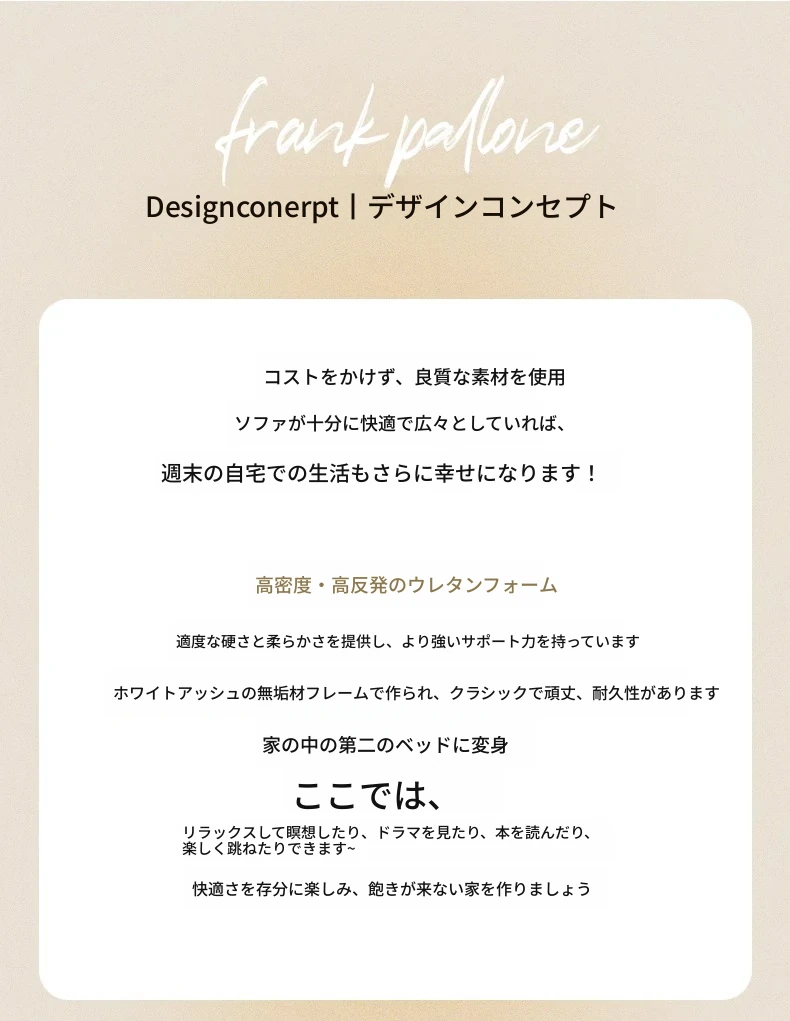 frank pallone

Designconerpt丨デザインコンセプト

コストをかけず、良質な素材を使用

ソファが十分に快適で広々としていれば、

週末の自宅での生活もさらに幸せになります！

高密度・高反発のウレタンフォーム

適度な硬さと柔らかさを提供し、より強いサポート力を持っています

ホワイトアッシュの無垢材フレームで作られ、クラシックで頑丈、耐久性があります

家の中の第二のベッドに変身

ここでは、

リラックスして瞑想したり、ドラマを見たり、本を読んだり、楽しく跳ねたりできます~

快適さを存分に楽しみ、飽きが来ない家を作りましょう